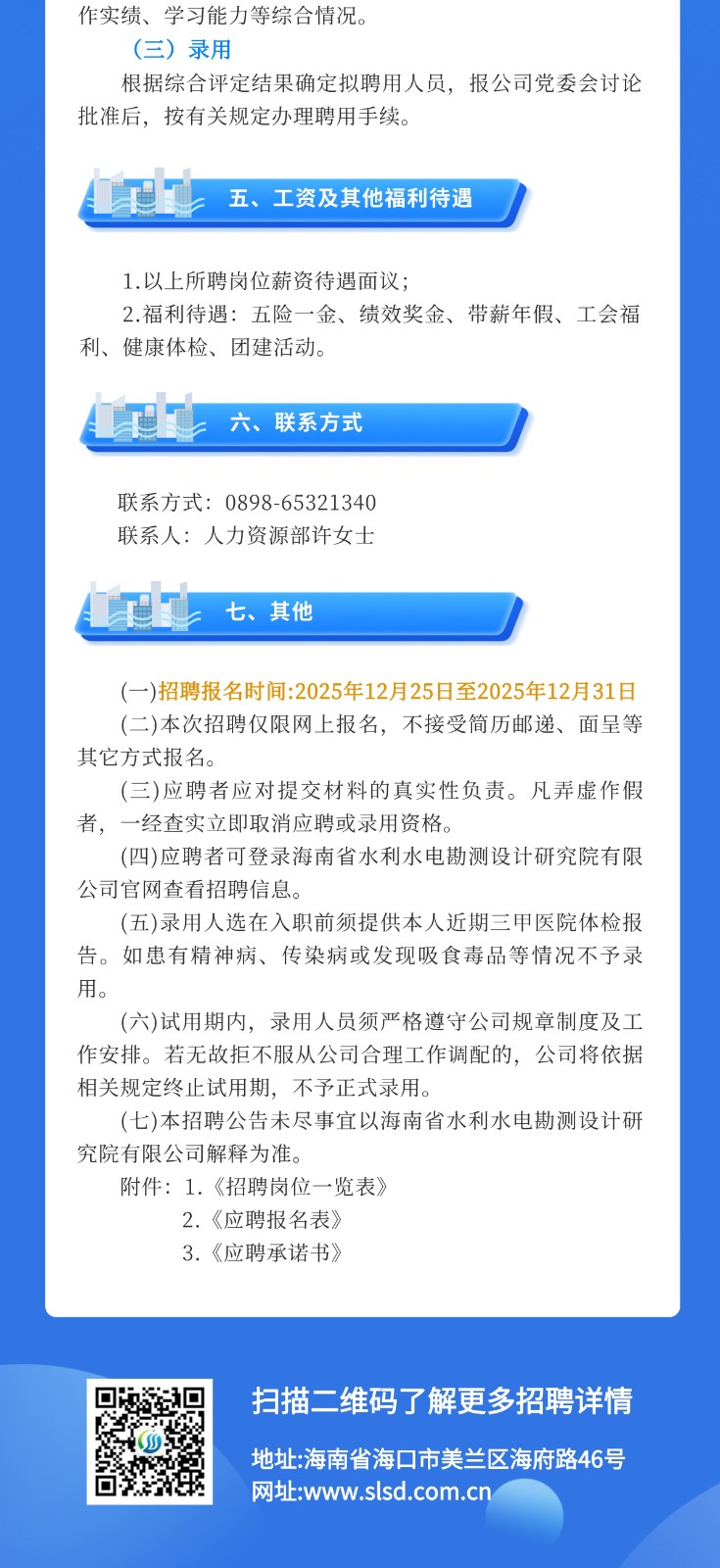 作实绩、学习能力等综合情况。

（三）录用

根据综合评定结果确定拟聘用人员，报公司党委会讨论批准后，按有关规定办理聘用手续。

五、工资及其他福利待遇

1.以上所聘岗位薪资待遇面议；

2.福利待遇：五险一金、绩效奖金、带薪年假、工会福利、健康体检、团建活动。

六、联系方式

联系方式：0898-65321340

联系人：人力资源部许女士

七、其他

(一)招聘报名时间:2025年12月25日至2025年12月31日

(二)本次招聘仅限网上报名，不接受简历邮递、面呈等其它方式报名。

(三)应聘者应对提交材料的真实性负责。凡弄虚作假者，一经查实立即取消应聘或录用资格。

(四)应聘者可登录海南省水利水电勘测设计研究院有限公司官网查看招聘信息。

(五)录用人选在入职前须提供本人近期三甲医院体检报告。如患有精神病、传染病或发现吸食毒品等情况不予录用。

(六)试用期内，录用人员须严格遵守公司规章制度及工作安排。若无故拒不服从公司合理工作调配的，公司将依据相关规定终止试用期，不予正式录用。

(七)本招聘公告未尽事宜以海南省水利水电勘测设计研究院有限公司解释为准。

附件：1.《招聘岗位一览表》

2.《应聘报名表》

3.《应聘承诺书》

扫描二维码了解更多招聘详情

地址:海南省海口市美兰区海府路46号

网址:www.slsd.com.cn